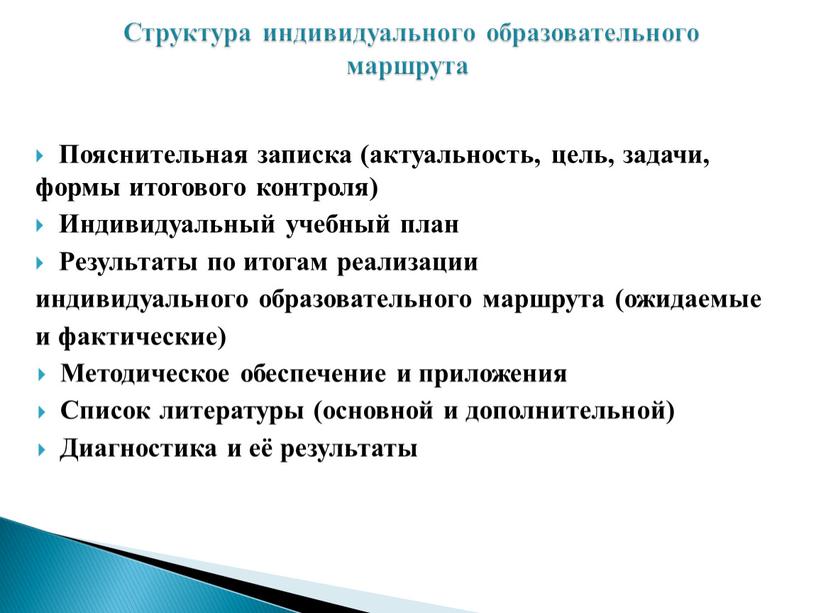 Структура индивидуального образовательного маршрута

Пояснительная записка (актуальность, цель, задачи, формы итогового контроля)

Индивидуальный учебный план

Результаты по итогам реализации индивидуального образовательного маршрута (ожидаемые и фактические)

Методическое обеспечение и приложения

Список литературы (основной и дополнительной)

Диагностика и её результаты